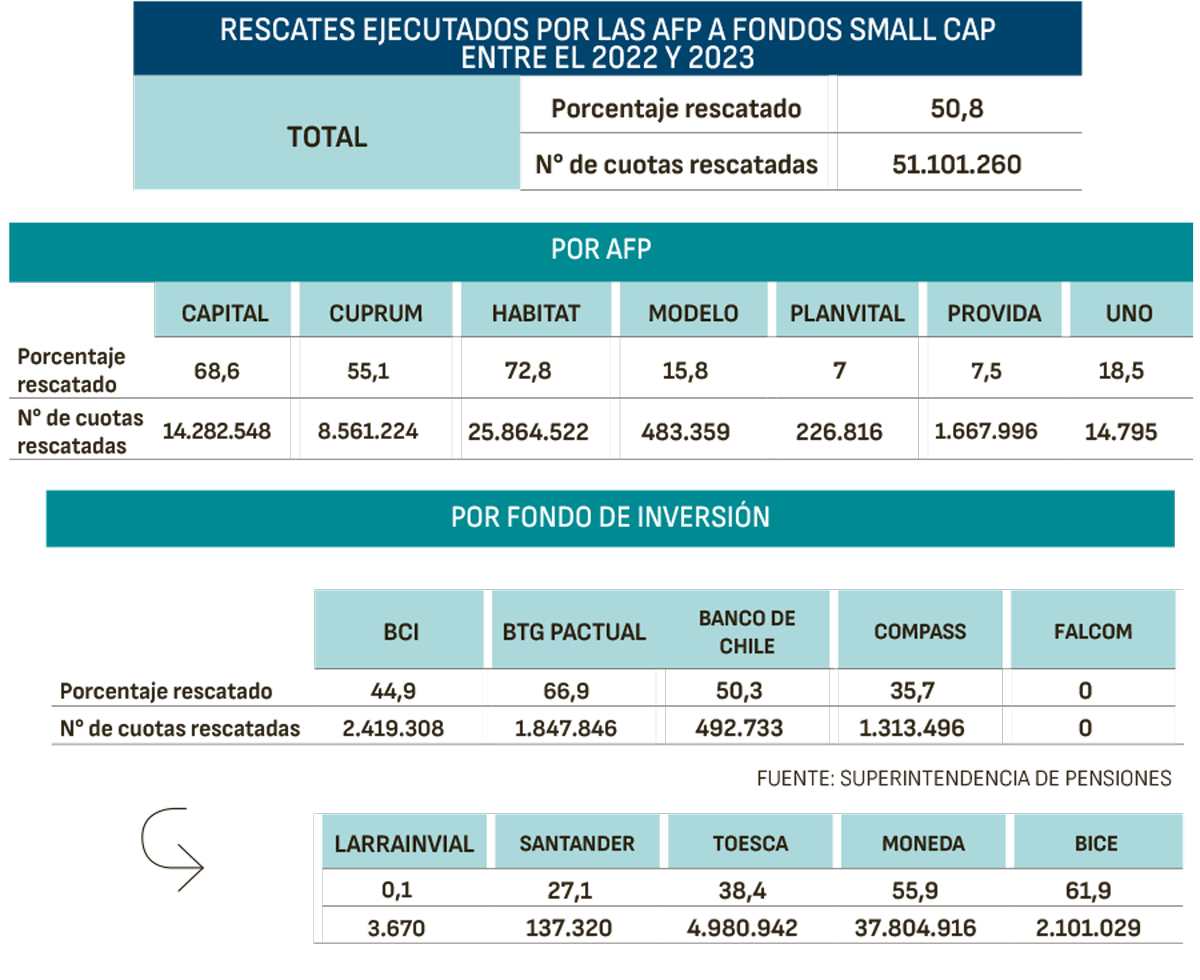 RESCATES EJECUTADOS POR LAS AFP A FONDOS SMALL CAP ENTRE EL 2022 Y 2023

| TOTAL | Porcentaje rescatado | 50,8 |
|---|---|---|
| | N° de cuotas rescatadas | 51.101.260 |

POR AFP

| | CAPITAL | CUPRUM | HABITAT | MODELO | PLANVITAL | PROVIDA | UNO |
|---|---|---|---|---|---|---|---|
| Porcentaje rescatado | 68,6 | 55,1 | 72,8 | 15,8 | 7 | 7,5 | 18,5 |
| N° de cuotas rescatadas | 14.282.548 | 8.561.224 | 25.864.522 | 483.359 | 226.816 | 1.667.996 | 14.795 |

POR FONDO DE INVERSIÓN

| | BCI | BTG PACTUAL | BANCO DE CHILE | COMPASS | FALCOM |
|---|---|---|---|---|---|
| Porcentaje rescatado | 44,9 | 66,9 | 50,3 | 35,7 | 0 |
| N° de cuotas rescatadas | 2.419.308 | 1.847.846 | 492.733 | 1.313.496 | 0 |

FUENTE: SUPERINTENDENCIA DE PENSIONES

| LARRAINVIAL | SANTANDER | TOESCA | MONEDA | BICE |
|---|---|---|---|---|
| 0,1 | 27,1 | 38,4 | 55,9 | 61,9 |
| 3.670 | 137.320 | 4.980.942 | 37.804.916 | 2.101.029 |